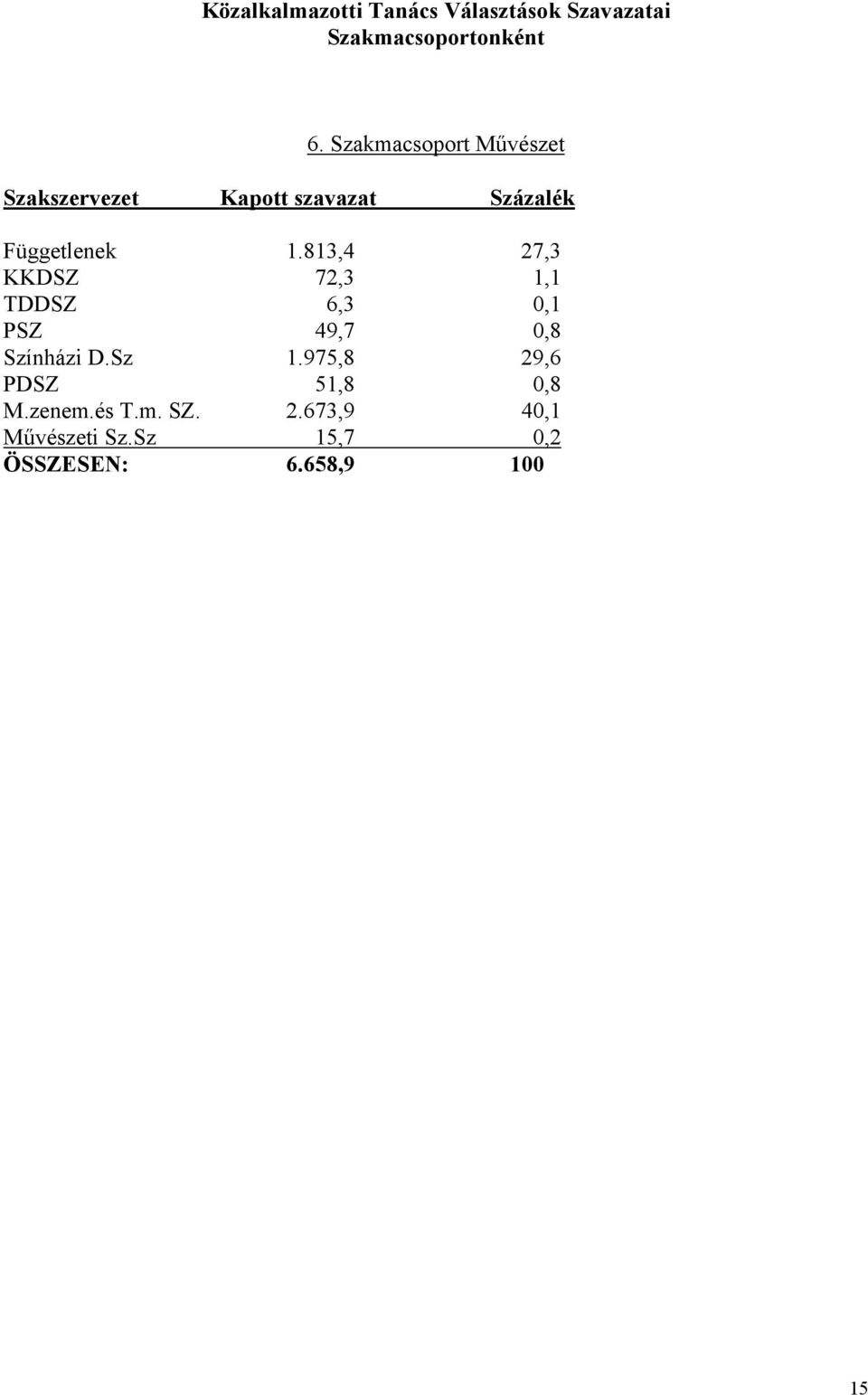 Közalkalmazotti Tanács Választások Szavazatai
Szakmacsoportonként

6. Szakmacsoport Művészet

| Szakszervezet | Kapott szavazat | Százalék |
|---|---|---|
| Függetlenek | 1.813,4 | 27,3 |
| KKDSZ | 72,3 | 1,1 |
| TDDSZ | 6,3 | 0,1 |
| PSZ | 49,7 | 0,8 |
| Színházi D.Sz | 1.975,8 | 29,6 |
| PDSZ | 51,8 | 0,8 |
| M.zenem.és T.m. SZ. | 2.673,9 | 40,1 |
| Művészeti Sz.Sz | 15,7 | 0,2 |
| ÖSSZESEN: | 6.658,9 | 100 |

15